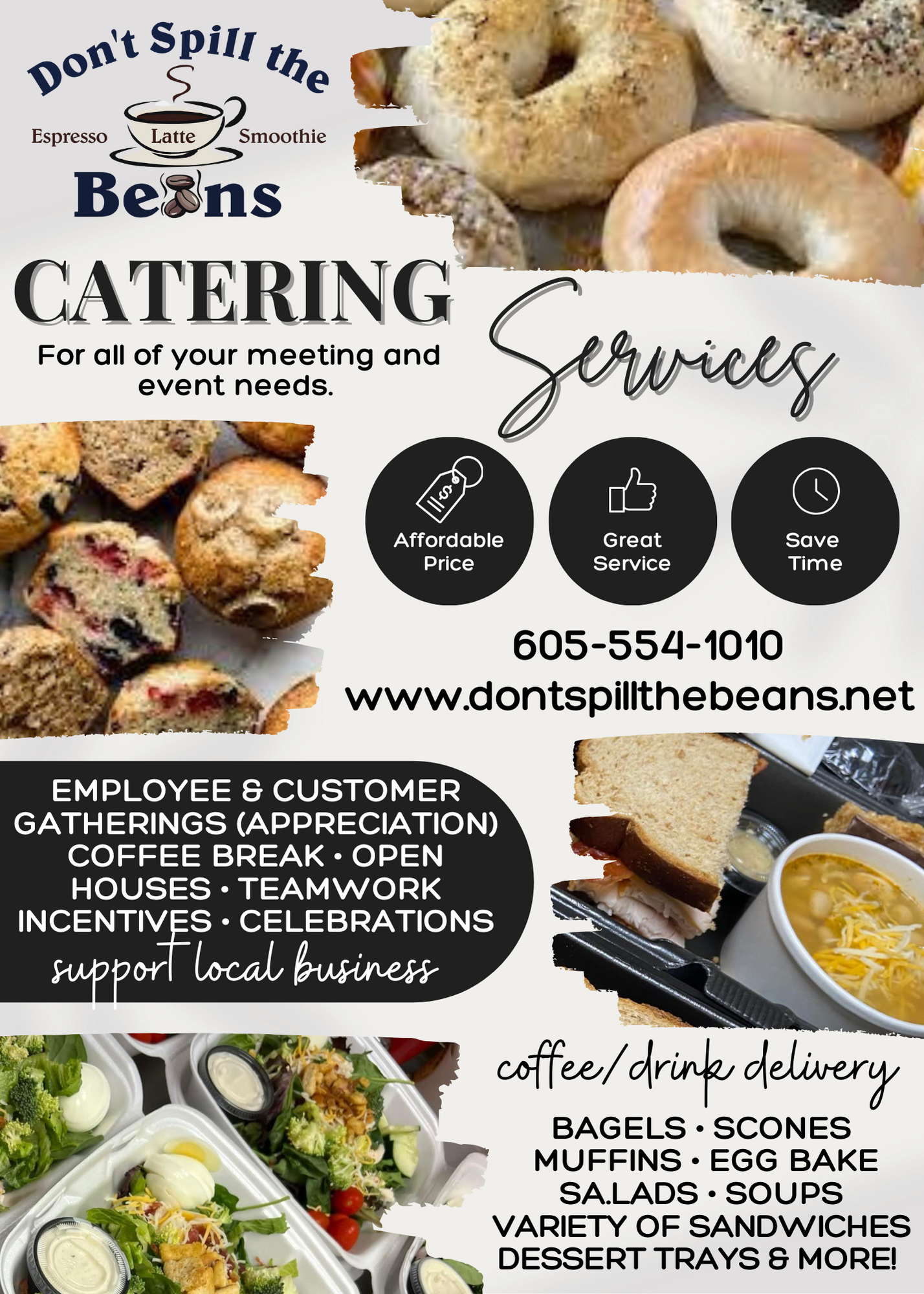 Don't Spill the
Espresso
Latte
Smoothie
Beans

CATERING
For all of your meeting and event needs.

Services

Affordable Price

Great Service

Save Time

605-554-1010
www.dontspillthebeans.net

EMPLOYEE & CUSTOMER GATHERINGS (APPRECIATION) COFFEE BREAK • OPEN HOUSES • TEAMWORK INCENTIVES • CELEBRATIONS
support local business

coffee/drink delivery

BAGELS • SCONES
MUFFINS • EGG BAKE
SA.LADS • SOUPS
VARIETY OF SANDWICHES
DESSERT TRAYS & MORE!